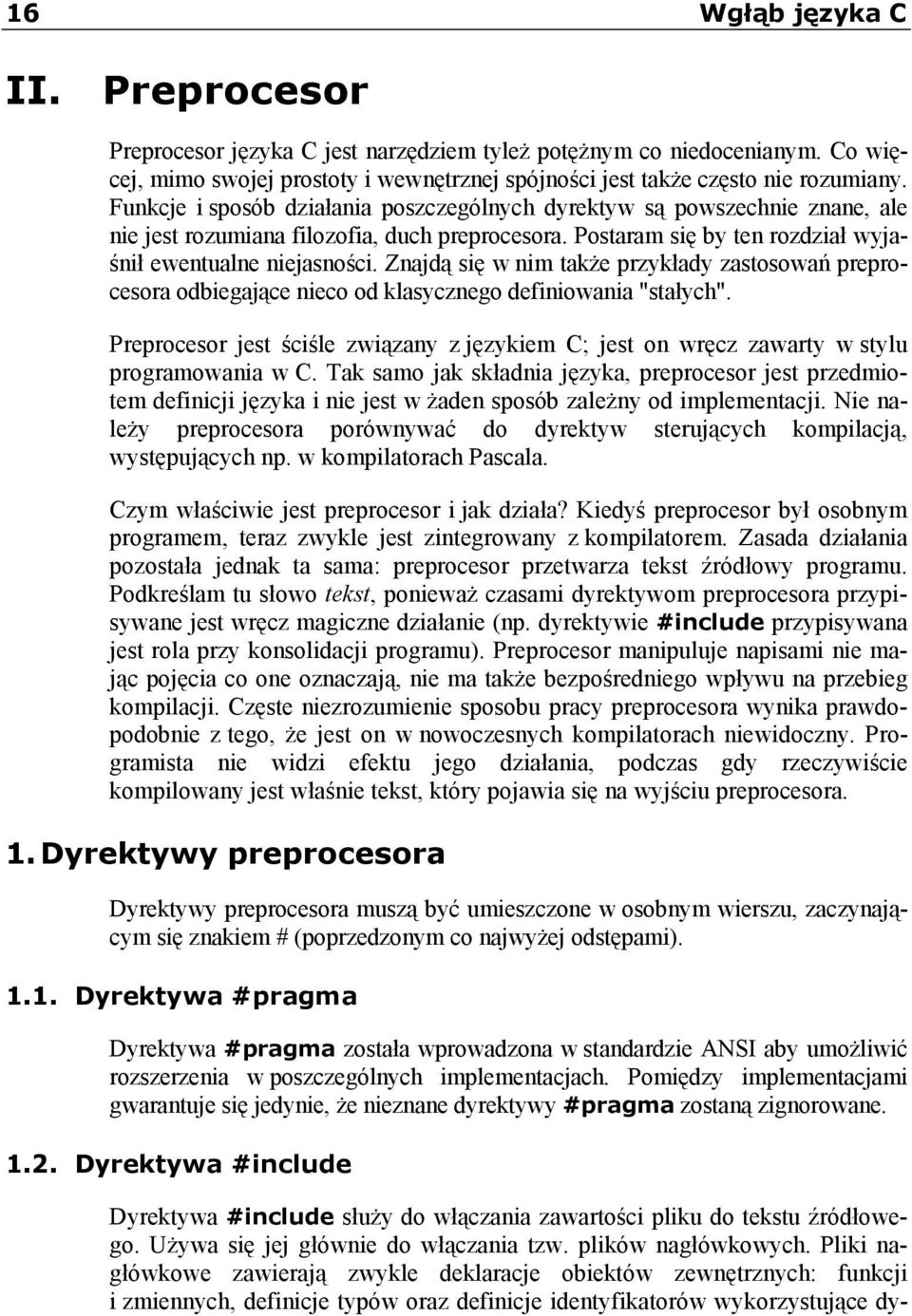 16 Wgłąb języka C

II. Preprocesor

Preprocesor języka C jest narzędziem tyleż potężnym co niedocenianym. Co więcej, mimo swojej prostoty i wewnętrznej spójności jest także często nie rozumiany. Funkcje i sposób działania poszczególnych dyrektyw są powszechnie znane, ale nie jest rozumiana filozofia, duch preprocesora. Postaram się by ten rozdział wyjaśnił ewentualne niejasności. Znajdą się w nim także przykłady zastosowań preprocesora odbiegające nieco od klasycznego definiowania "stałych".

Preprocesor jest ściśle związany z językiem C; jest on wręcz zawarty w stylu programowania w C. Tak samo jak składnia języka, preprocesor jest przedmiotem definicji języka i nie jest w żaden sposób zależny od implementacji. Nie należy preprocesora porównywać do dyrektyw sterujących kompilacją, występujących np. w kompilatorach Pascala.

Czym właściwie jest preprocesor i jak działa? Kiedyś preprocesor był osobnym programem, teraz zwykle jest zintegrowany z kompilatorem. Zasada działania pozostała jednak ta sama: preprocesor przetwarza tekst źródłowy programu. Podkreślam tu słowo tekst, ponieważ czasami dyrektywom preprocesora przypisywane jest wręcz magiczne działanie (np. dyrektywie #include przypisywana jest rola przy konsolidacji programu). Preprocesor manipuluje napisami nie mając pojęcia co one oznaczają, nie ma także bezpośredniego wpływu na przebieg kompilacji. Częste niezrozumienie sposobu pracy preprocesora wynika prawdopodobnie z tego, że jest on w nowoczesnych kompilatorach niewidoczny. Programista nie widzi efektu jego działania, podczas gdy rzeczywiście kompilowany jest właśnie tekst, który pojawia się na wyjściu preprocesora.

1. Dyrektywy preprocesora

Dyrektywy preprocesora muszą być umieszczone w osobnym wierszu, zaczynającym się znakiem # (poprzedzonym co najwyżej odstępami).

1.1. Dyrektywa #pragma

Dyrektywa #pragma została wprowadzona w standardzie ANSI aby umożliwić rozszerzenia w poszczególnych implementacjach. Pomiędzy implementacjami gwarantuje się jedynie, że nieznane dyrektywy #pragma zostaną zignorowane.

1.2. Dyrektywa #include

Dyrektywa #include służy do włączania zawartości pliku do tekstu źródłowego. Używa się jej głównie do włączania tzw. plików nagłówkowych. Pliki nagłówkowe zawierają zwykle deklaracje obiektów zewnętrznych: funkcji i zmiennych, definicje typów oraz definicje identyfikatorów wykorzystujące dy-